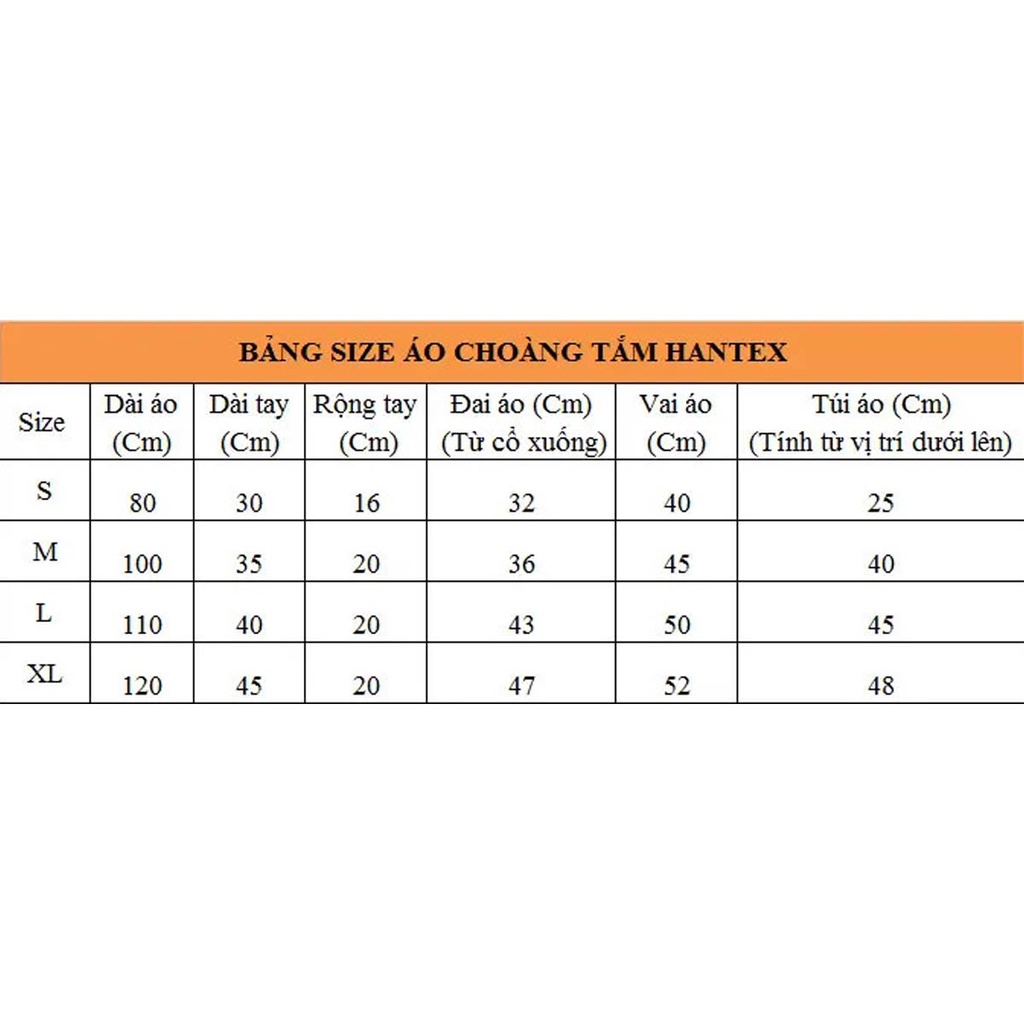 BẢNG SIZE ÁO CHOÀNG TẮM HANTEX

| Size | Dài áo (Cm) | Dài tay (Cm) | Rộng tay (Cm) | Đai áo (Cm) (Từ cổ xuống) | Vai áo (Cm) | Túi áo (Cm) (Tính từ vị trí dưới lên) |
|---|---|---|---|---|---|---|
| S | 80 | 30 | 16 | 32 | 40 | 25 |
| M | 100 | 35 | 20 | 36 | 45 | 40 |
| L | 110 | 40 | 20 | 43 | 50 | 45 |
| XL | 120 | 45 | 20 | 47 | 52 | 48 |